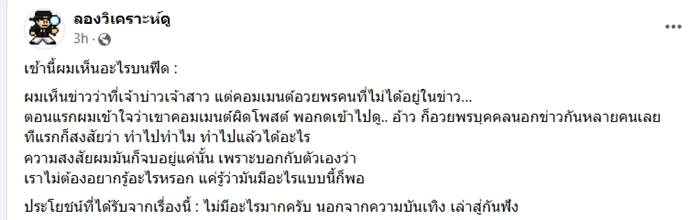 ลองวิเคราะห์ดู
3h · 

เช้านี้ผมเห็นอะไรบนฟีด :

ผมเห็นข่าวว่าที่เจ้าบ่าวเจ้าสาว แต่คอมเมนต์อวยพรคนที่ไม่ได้อยู่ในข่าว...
ตอนแรกผมเข้าใจว่าเขาคอมเมนต์ผิดโพสต์ พอกดเข้าไปดู.. อ้าว ก็อวยพรบุคคลนอกข่าวกันหลายคนเลย
ทีแรกก็สงสัยว่า ทำไปทำไม ทำไปแล้วได้อะไร
ความสงสัยผมมันก็จบอยู่แค่นั้น เพราะบอกกับตัวเองว่า
เราไม่ต้องอยากรู้อะไรหรอก แค่รู้ว่ามันมีอะไรแบบนี้ก็พอ

ประโยชน์ที่ได้รับจากเรื่องนี้ : ไม่มีอะไรมากครับ นอกจากความบันเทิง เล่าสู่กันฟัง